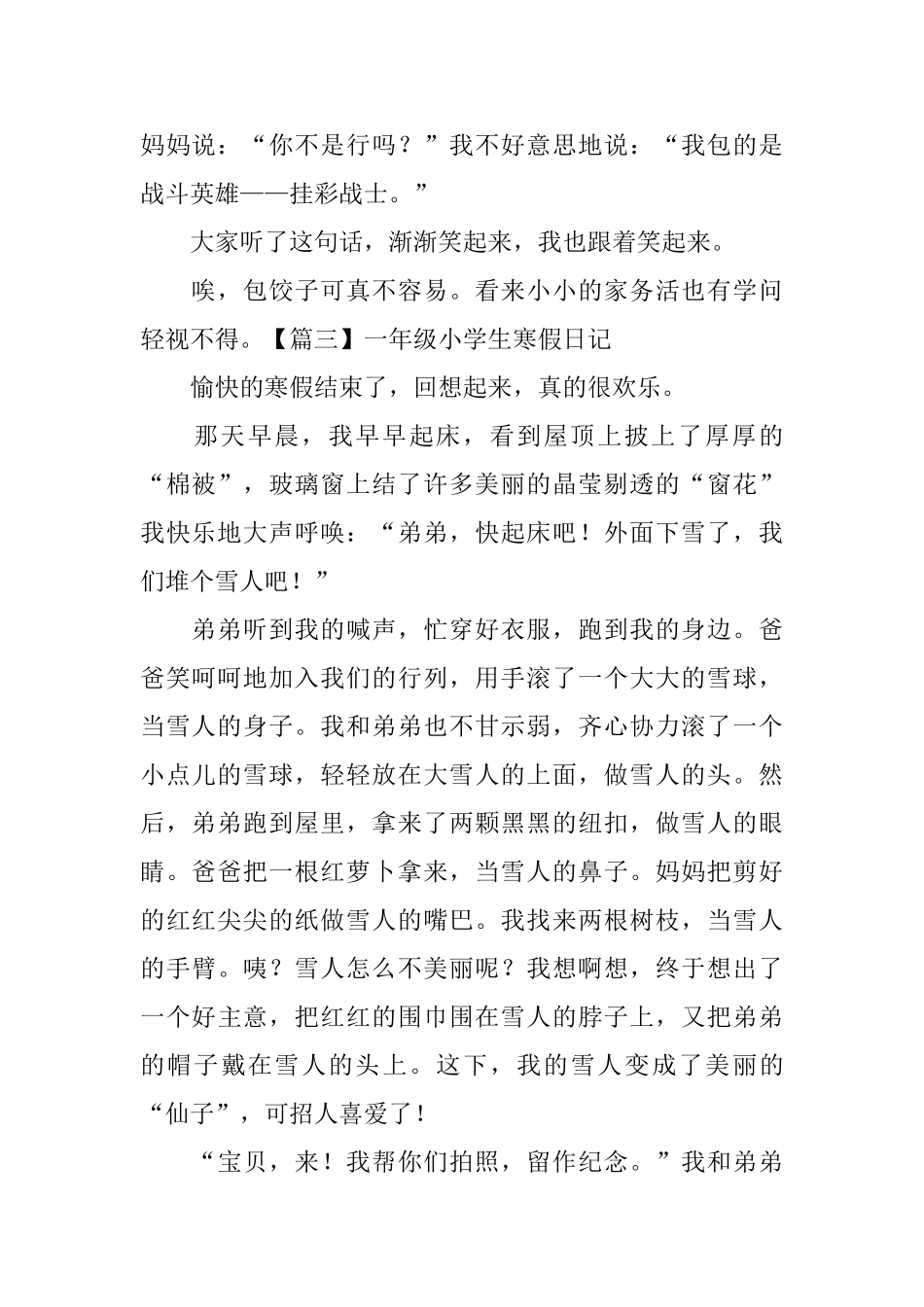 妈妈说：“你不是行吗？”我不好意思地说：“我包的是战斗英雄——挂彩战士。”

大家听了这句话，渐渐笑起来，我也跟着笑起来。

唉，包饺子可真不容易。看来小小的家务活也有学问轻视不得。【篇三】一年级小学生寒假日记

愉快的寒假结束了，回想起来，真的很欢乐。

那天早晨，我早早起床，看到屋顶上披上了厚厚的“棉被”，玻璃窗上结了许多美丽的晶莹剔透的“窗花”我快乐地大声呼唤：“弟弟，快起床吧！外面下雪了，我们堆个雪人吧！”

弟弟听到我的喊声，忙穿好衣服，跑到我的身边。爸爸笑呵呵地加入我们的行列，用手滚了一个大大的雪球，当雪人的身子。我和弟弟也不甘示弱，齐心协力滚了一个小点儿的雪球，轻轻放在大雪人的上面，做雪人的头。然后，弟弟跑到屋里，拿来了两颗黑黑的纽扣，做雪人的眼睛。爸爸把一根红萝卜拿来，当雪人的鼻子。妈妈把剪好的红红尖尖的纸做雪人的嘴巴。我找来两根树枝，当雪人的手臂。咦？雪人怎么不美丽呢？我想啊想，终于想出了一个好主意，把红红的围巾围在雪人的脖子上，又把弟弟的帽子戴在雪人的头上。这下，我的雪人变成了美丽的“仙子”，可招人喜爱了！

“宝贝，来！我帮你们拍照，留作纪念。”我和弟弟